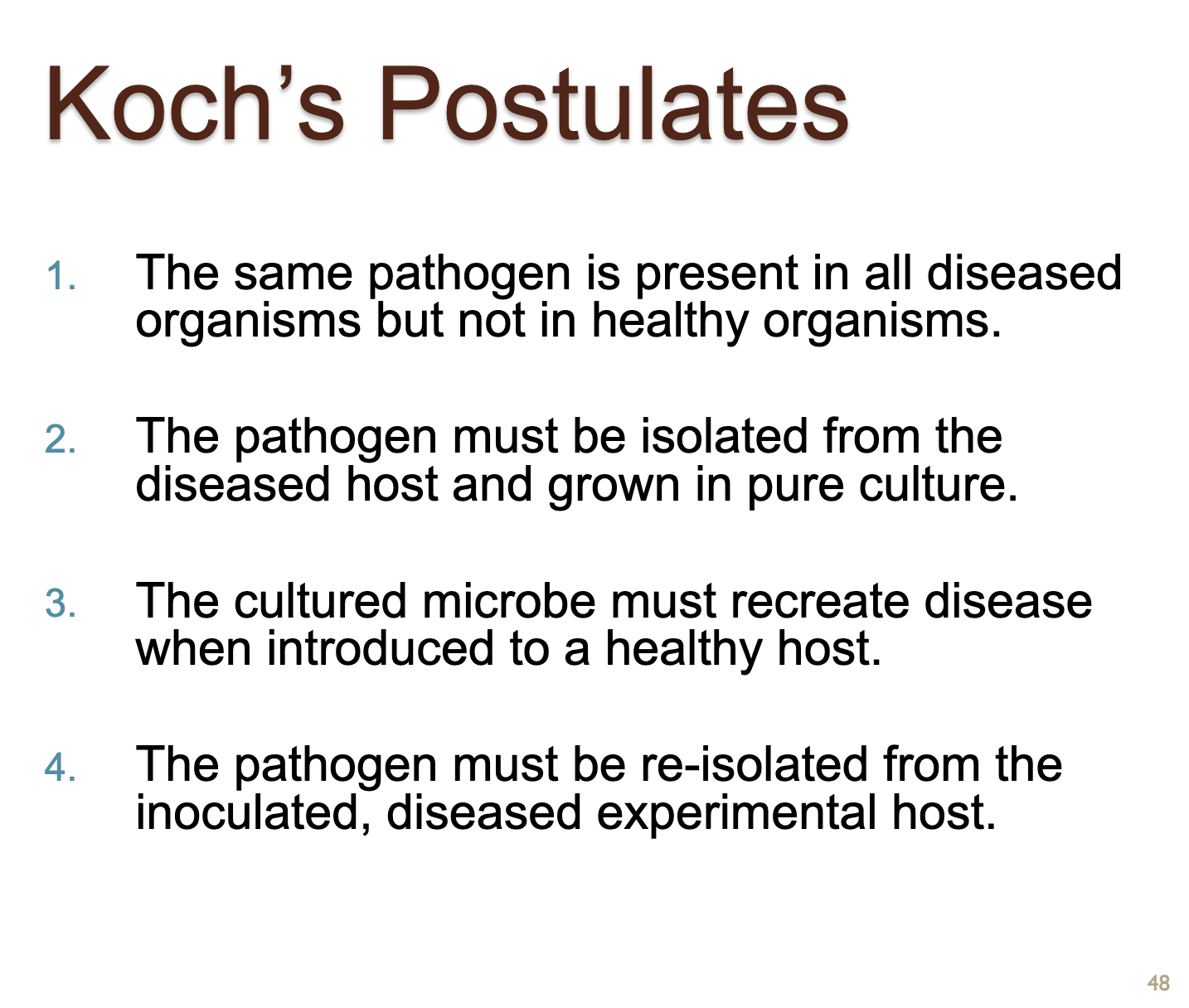 Koch’s Postulates

1. The same pathogen is present in all diseased organisms but not in healthy organisms.

2. The pathogen must be isolated from the diseased host and grown in pure culture.

3. The cultured microbe must recreate disease when introduced to a healthy host.

4. The pathogen must be re-isolated from the inoculated, diseased experimental host.

48